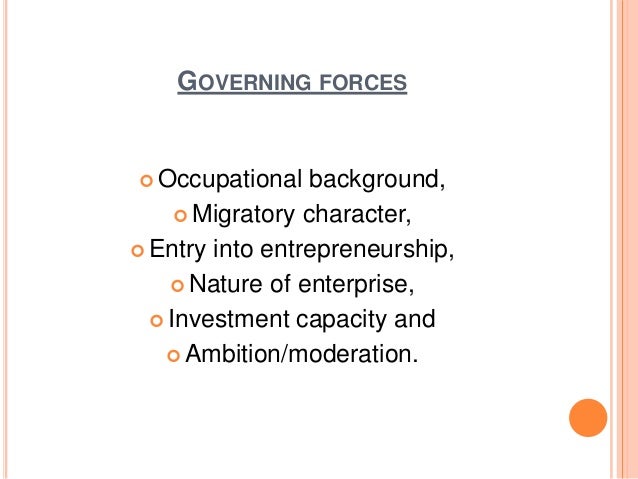 GOVERNING FORCES

• Occupational background,
• Migratory character,
• Entry into entrepreneurship,
• Nature of enterprise,
• Investment capacity and
• Ambition/moderation.